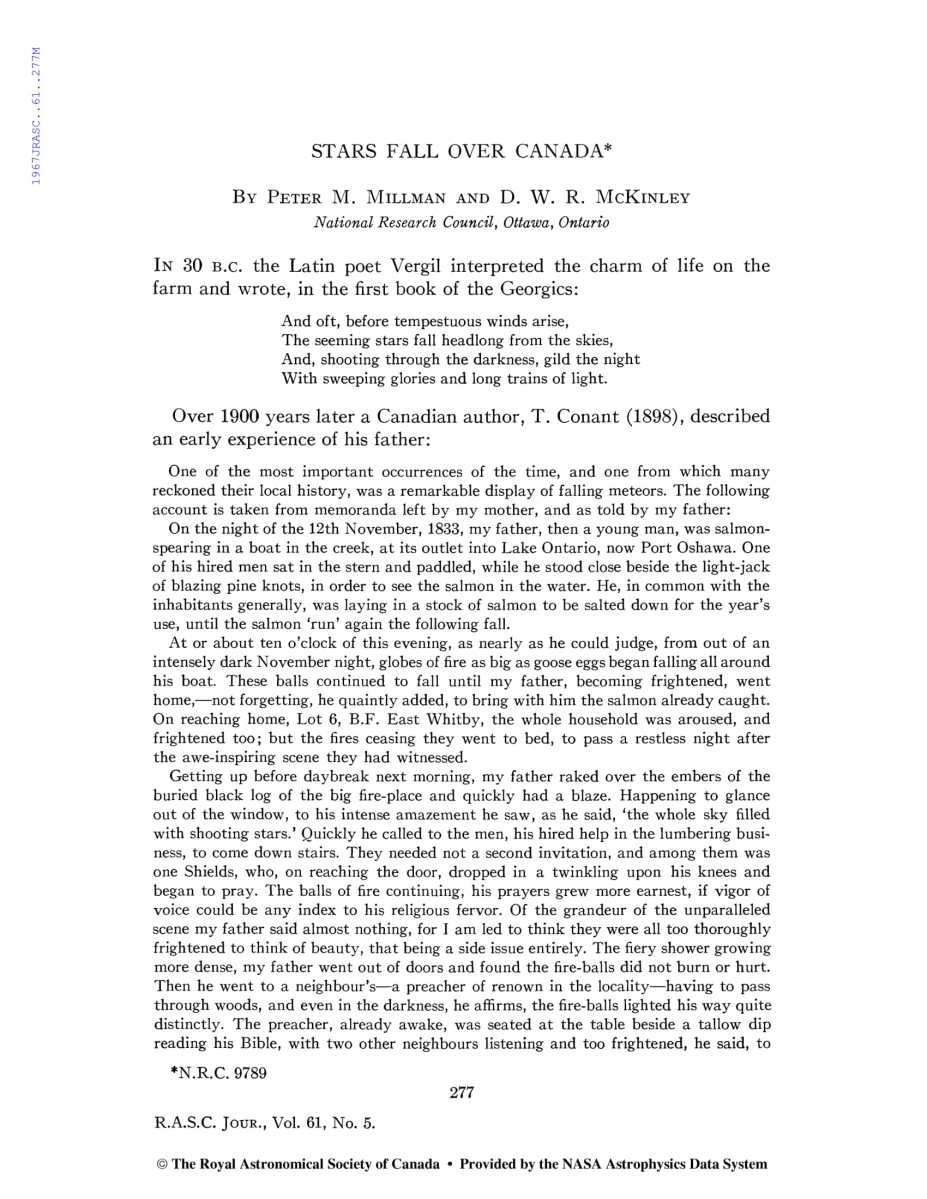 1967JRASC..61..277M

STARS FALL OVER CANADA*

BY PETER M. MILLMAN AND D. W. R. MCKINLEY
National Research Council, Ottawa, Ontario

IN 30 B.C. the Latin poet Vergil interpreted the charm of life on the farm and wrote, in the first book of the Georgics:

And oft, before tempestuous winds arise,
The seeming stars fall headlong from the skies,
And, shooting through the darkness, gild the night
With sweeping glories and long trains of light.

Over 1900 years later a Canadian author, T. Conant (1898), described an early experience of his father:

One of the most important occurrences of the time, and one from which many reckoned their local history, was a remarkable display of falling meteors. The following account is taken from memoranda left by my mother, and as told by my father:

On the night of the 12th November, 1833, my father, then a young man, was salmon-spearing in a boat in the creek, at its outlet into Lake Ontario, now Port Oshawa. One of his hired men sat in the stern and paddled, while he stood close beside the light-jack of blazing pine knots, in order to see the salmon in the water. He, in common with the inhabitants generally, was laying in a stock of salmon to be salted down for the year's use, until the salmon 'run' again the following fall.

At or about ten o'clock of this evening, as nearly as he could judge, from out of an intensely dark November night, globes of fire as big as goose eggs began falling all around his boat. These balls continued to fall until my father, becoming frightened, went home,—not forgetting, he quaintly added, to bring with him the salmon already caught. On reaching home, Lot 6, B.F. East Whitby, the whole household was aroused, and frightened too; but the fires ceasing they went to bed, to pass a restless night after the awe-inspiring scene they had witnessed.

Getting up before daybreak next morning, my father raked over the embers of the buried black log of the big fire-place and quickly had a blaze. Happening to glance out of the window, to his intense amazement he saw, as he said, 'the whole sky filled with shooting stars.' Quickly he called to the men, his hired help in the lumbering business, to come down stairs. They needed not a second invitation, and among them was one Shields, who, on reaching the door, dropped in a twinkling upon his knees and began to pray. The balls of fire continuing, his prayers grew more earnest, if vigor of voice could be any index to his religious fervor. Of the grandeur of the unparalleled scene my father said almost nothing, for I am led to think they were all too thoroughly frightened to think of beauty, that being a side issue entirely. The fiery shower growing more dense, my father went out of doors and found the fire-balls did not burn or hurt. Then he went to a neighbour's—a preacher of renown in the locality—having to pass through woods, and even in the darkness, he affirms, the fire-balls lighted his way quite distinctly. The preacher, already awake, was seated at the table beside a tallow dip reading his Bible, with two other neighbours listening and too frightened, he said, to

*N.R.C. 9789

277

R.A.S.C. JOUR., Vol. 61, No. 5.

© The Royal Astronomical Society of Canada • Provided by the NASA Astrophysics Data System